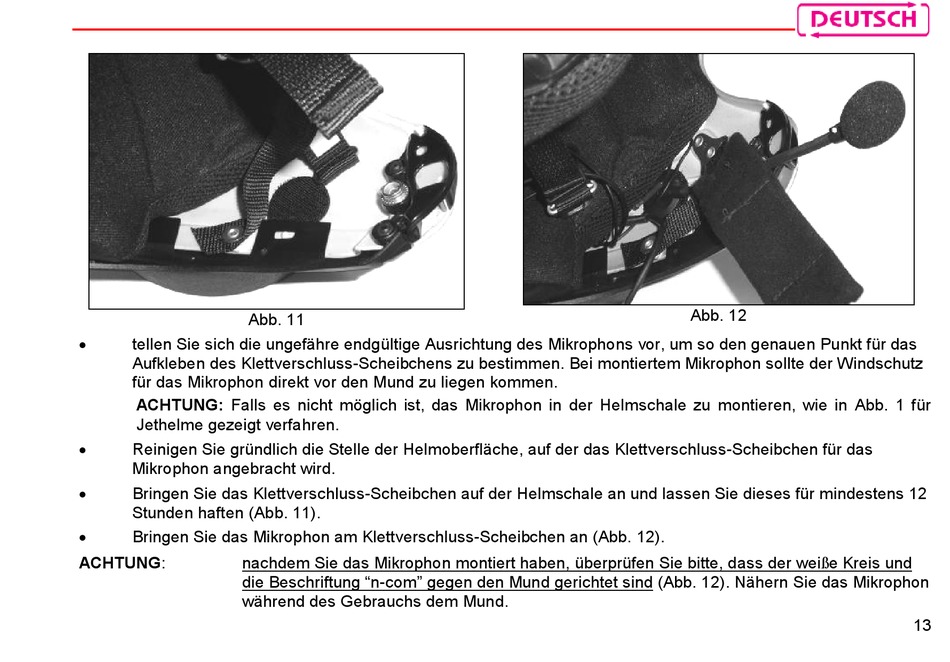 DEUTSCH

Abb. 11

Abb. 12

• tellen Sie sich die ungefähre endgültige Ausrichtung des Mikrophons vor, um so den genauen Punkt für das Aufkleben des Klettverschluss-Scheibchens zu bestimmen. Bei montiertem Mikrophon sollte der Windschutz für das Mikrophon direkt vor den Mund zu liegen kommen.

ACHTUNG: Falls es nicht möglich ist, das Mikrophon in der Helmschale zu montieren, wie in Abb. 1 für Jethelme gezeigt verfahren.

• Reinigen Sie gründlich die Stelle der Helmoberfläche, auf der das Klettverschluss-Scheibchen für das Mikrophon angebracht wird.

• Bringen Sie das Klettverschluss-Scheibchen auf der Helmschale an und lassen Sie dieses für mindestens 12 Stunden haften (Abb. 11).

• Bringen Sie das Mikrophon am Klettverschluss-Scheibchen an (Abb. 12).

ACHTUNG: nachdem Sie das Mikrophon montiert haben, überprüfen Sie bitte, dass der weiße Kreis und die Beschriftung "n-com" gegen den Mund gerichtet sind (Abb. 12). Nähern Sie das Mikrophon während des Gebrauchs dem Mund.

13